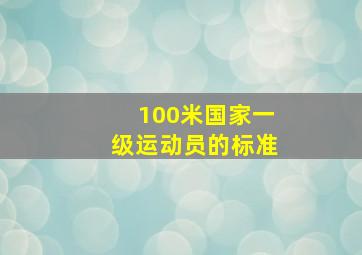 100米国家一级运动员的标准